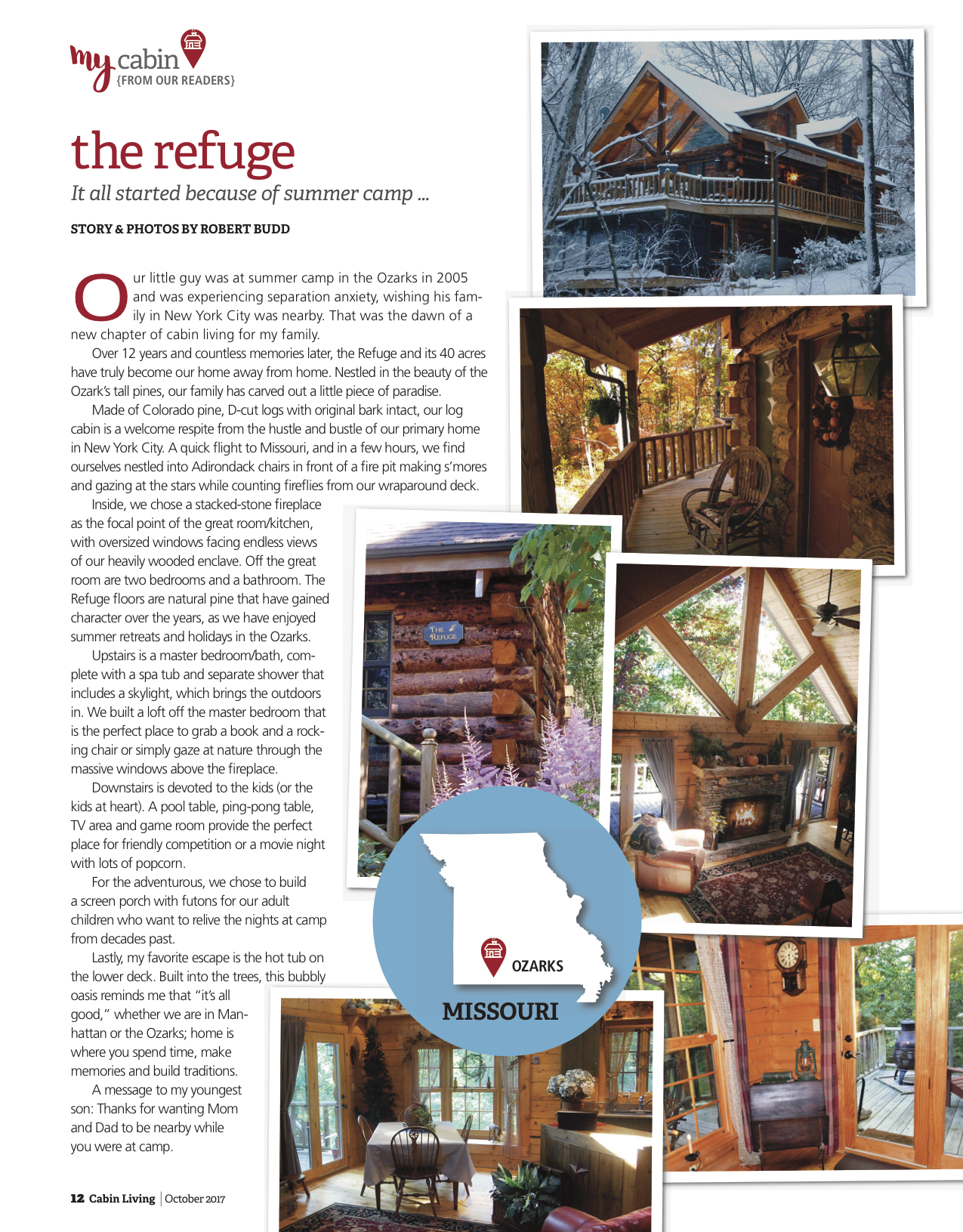 my cabin
{FROM OUR READERS}

the refuge

It all started because of summer camp ...

STORY & PHOTOS BY ROBERT BUDD

Our little guy was at summer camp in the Ozarks in 2005 and was experiencing separation anxiety, wishing his family in New York City was nearby. That was the dawn of a new chapter of cabin living for my family.

Over 12 years and countless memories later, the Refuge and its 40 acres have truly become our home away from home. Nestled in the beauty of the Ozark's tall pines, our family has carved out a little piece of paradise.

Made of Colorado pine, D-cut logs with original bark intact, our log cabin is a welcome respite from the hustle and bustle of our primary home in New York City. A quick flight to Missouri, and in a few hours, we find ourselves nestled into Adirondack chairs in front of a fire pit making s'mores and gazing at the stars while counting fireflies from our wraparound deck.

Inside, we chose a stacked-stone fireplace as the focal point of the great room/kitchen, with oversized windows facing endless views of our heavily wooded enclave. Off the great room are two bedrooms and a bathroom. The Refuge floors are natural pine that have gained character over the years, as we have enjoyed summer retreats and holidays in the Ozarks.

Upstairs is a master bedroom/bath, complete with a spa tub and separate shower that includes a skylight, which brings the outdoors in. We built a loft off the master bedroom that is the perfect place to grab a book and a rocking chair or simply gaze at nature through the massive windows above the fireplace.

Downstairs is devoted to the kids (or the kids at heart). A pool table, ping-pong table, TV area and game room provide the perfect place for friendly competition or a movie night with lots of popcorn.

For the adventurous, we chose to build a screen porch with futons for our adult children who want to relive the nights at camp from decades past.

Lastly, my favorite escape is the hot tub on the lower deck. Built into the trees, this bubbly oasis reminds me that "it's all good," whether we are in Manhattan or the Ozarks; home is where you spend time, make memories and build traditions.

A message to my youngest son: Thanks for wanting Mom and Dad to be nearby while you were at camp.

THE REFUGE

OZARKS
MISSOURI

12 Cabin Living | October 2017